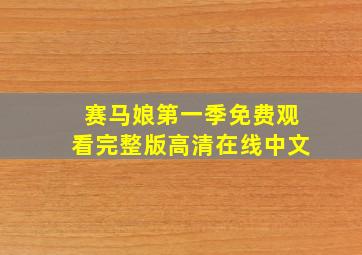 赛马娘第一季免费观看完整版高清在线中文